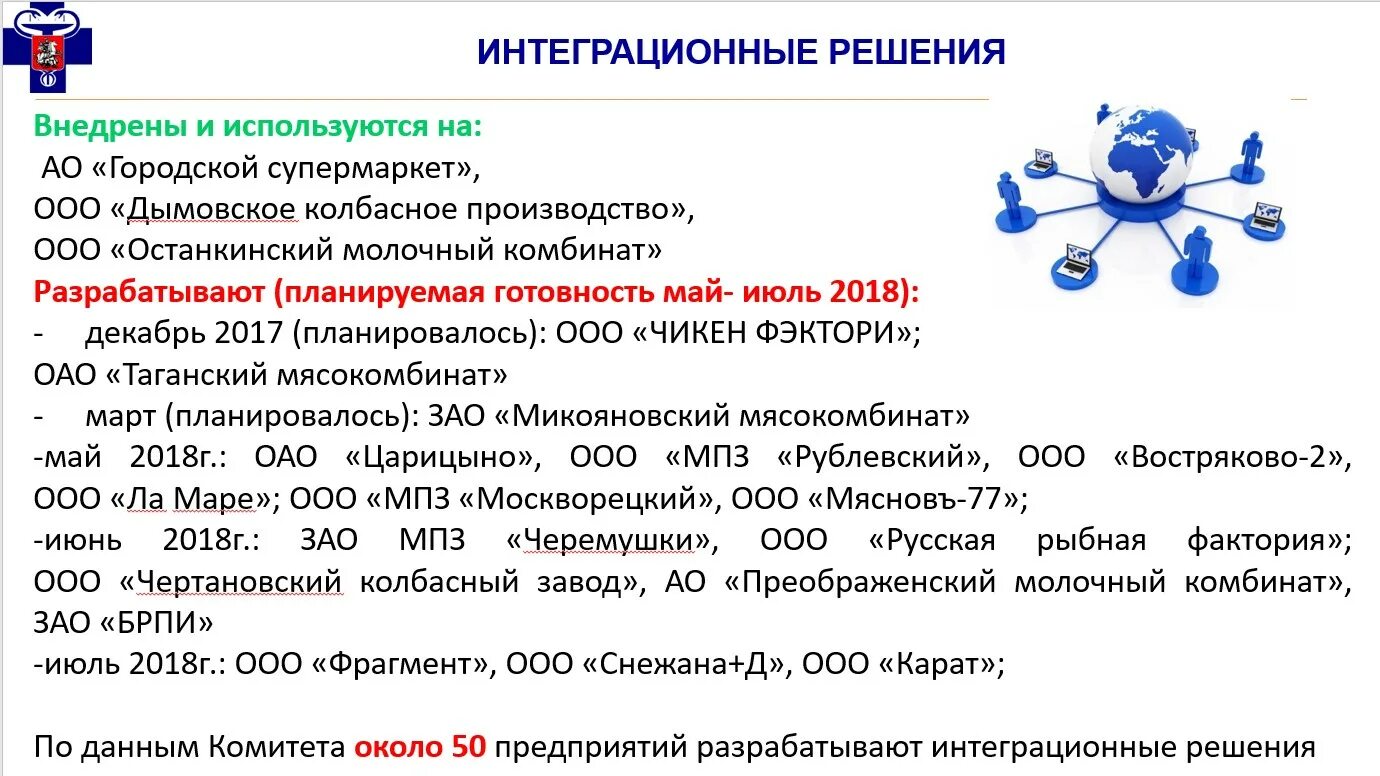 ИНТЕГРАЦИОННЫЕ РЕШЕНИЯ

Внедрены и используются на:
АО «Городской супермаркет»,
ООО «Дымовское колбасное производство»,
ООО «Останкинский молочный комбинат»
Разрабатывают (планируемая готовность май- июль 2018):
- декабрь 2017 (планировалось): ООО «ЧИКЕН ФЭКТОРИ»;
ОАО «Таганский мясокомбинат»
- март (планировалось): ЗАО «Микояновский мясокомбинат»
-май 2018г.: ОАО «Царицыно», ООО «МПЗ «Рублевский», ООО «Востряково-2», ООО «Ла Маре»; ООО «МПЗ «Москворецкий», ООО «Мясновъ-77»;
-июнь 2018г.: ЗАО МПЗ «Черемушки», ООО «Русская рыбная фактория»; ООО «Чертановский колбасный завод», АО «Преображенский молочный комбинат», ЗАО «БРПИ»
-июль 2018г.: ООО «Фрагмент», ООО «Снежана+Д», ООО «Карат»;

По данным Комитета около 50 предприятий разрабатывают интеграционные решения